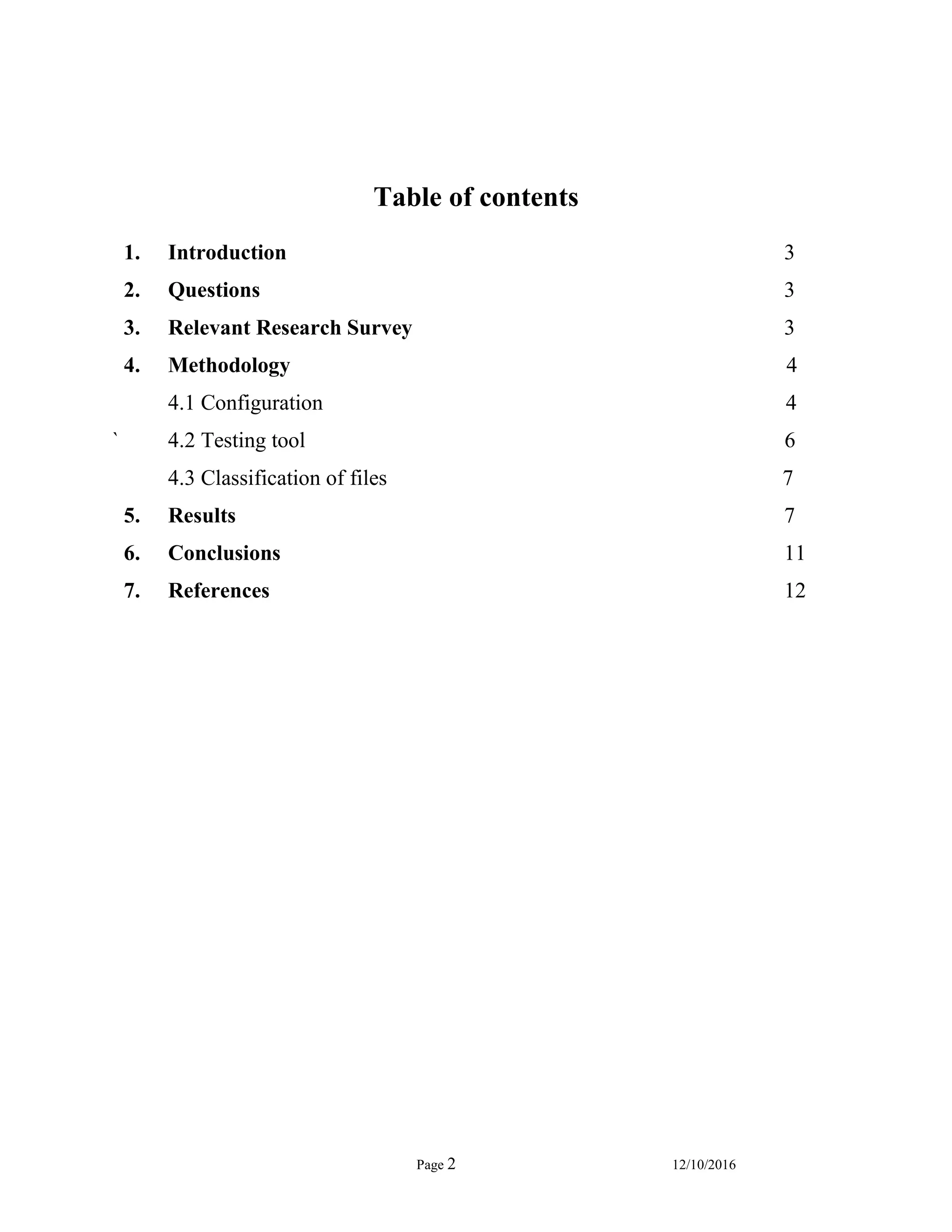 Table of contents

1. Introduction 3

2. Questions 3

3. Relevant Research Survey 3

4. Methodology 4

4.1 Configuration 4

` 4.2 Testing tool 6

4.3 Classification of files 7

5. Results 7

6. Conclusions 11

7. References 12

Page 2 12/10/2016